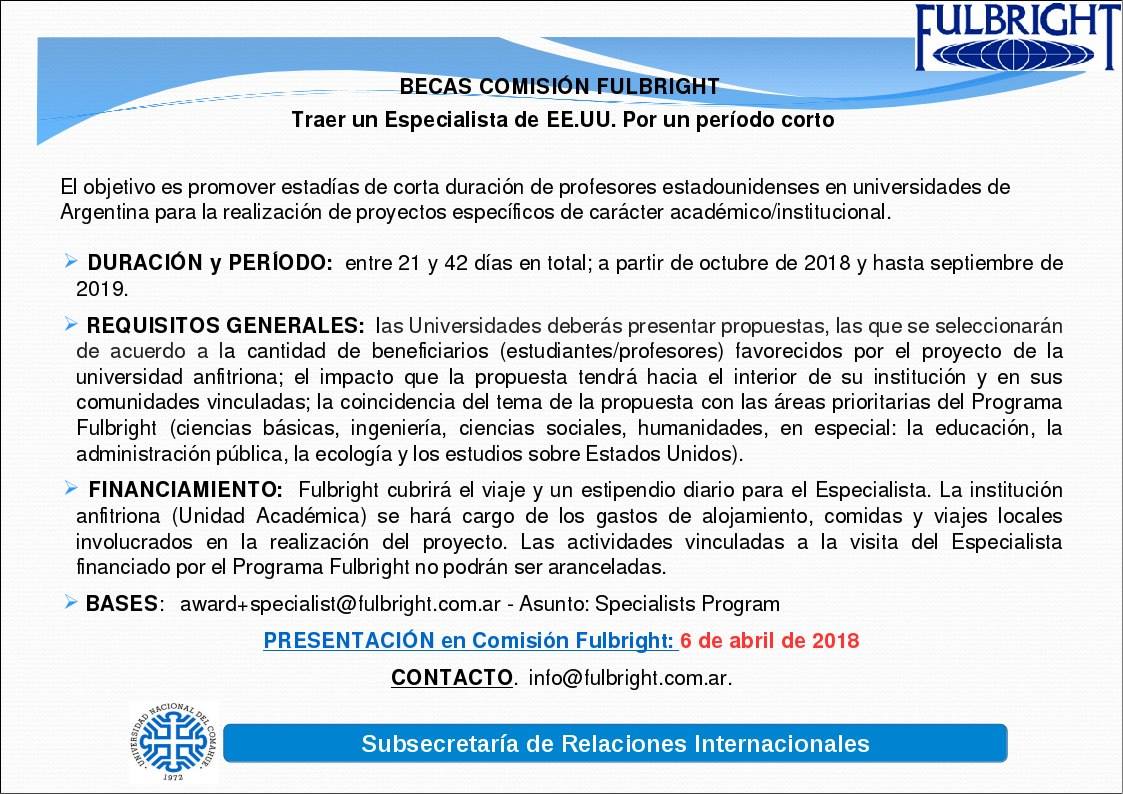 FULBRIGHT

BECAS COMISIÓN FULBRIGHT

Traer un Especialista de EE.UU. Por un período corto

El objetivo es promover estadías de corta duración de profesores estadounidenses en universidades de Argentina para la realización de proyectos específicos de carácter académico/institucional.

➢ DURACIÓN y PERÍODO: entre 21 y 42 días en total; a partir de octubre de 2018 y hasta septiembre de 2019.

➢ REQUISITOS GENERALES: las Universidades deberás presentar propuestas, las que se seleccionarán de acuerdo a la cantidad de beneficiarios (estudiantes/profesores) favorecidos por el proyecto de la universidad anfitriona; el impacto que la propuesta tendrá hacia el interior de su institución y en sus comunidades vinculadas; la coincidencia del tema de la propuesta con las áreas prioritarias del Programa Fulbright (ciencias básicas, ingeniería, ciencias sociales, humanidades, en especial: la educación, la administración pública, la ecología y los estudios sobre Estados Unidos).

➢ FINANCIAMIENTO: Fulbright cubrirá el viaje y un estipendio diario para el Especialista. La institución anfitriona (Unidad Académica) se hará cargo de los gastos de alojamiento, comidas y viajes locales involucrados en la realización del proyecto. Las actividades vinculadas a la visita del Especialista financiado por el Programa Fulbright no podrán ser aranceladas.

➢ BASES: award+specialist@fulbright.com.ar - Asunto: Specialists Program

PRESENTACIÓN en Comisión Fulbright: 6 de abril de 2018

CONTACTO. info@fulbright.com.ar.

UNIVERSIDAD NACIONAL DEL COMAHUE 1972

Subsecretaría de Relaciones Internacionales